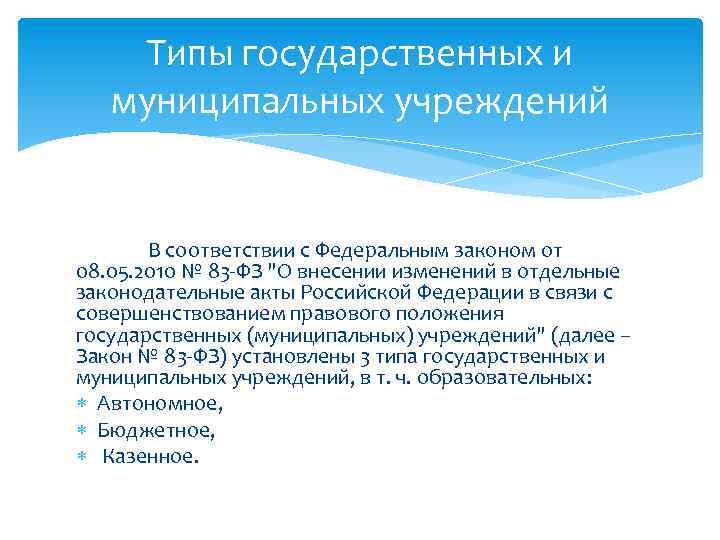 Типы государственных и муниципальных учреждений

В соответствии с Федеральным законом от 08.05.2010 № 83-ФЗ "О внесении изменений в отдельные законодательные акты Российской Федерации в связи с совершенствованием правового положения государственных (муниципальных) учреждений" (далее – Закон № 83-ФЗ) установлены 3 типа государственных и муниципальных учреждений, в т. ч. образовательных:

* Автономное,
* Бюджетное,
* Казенное.